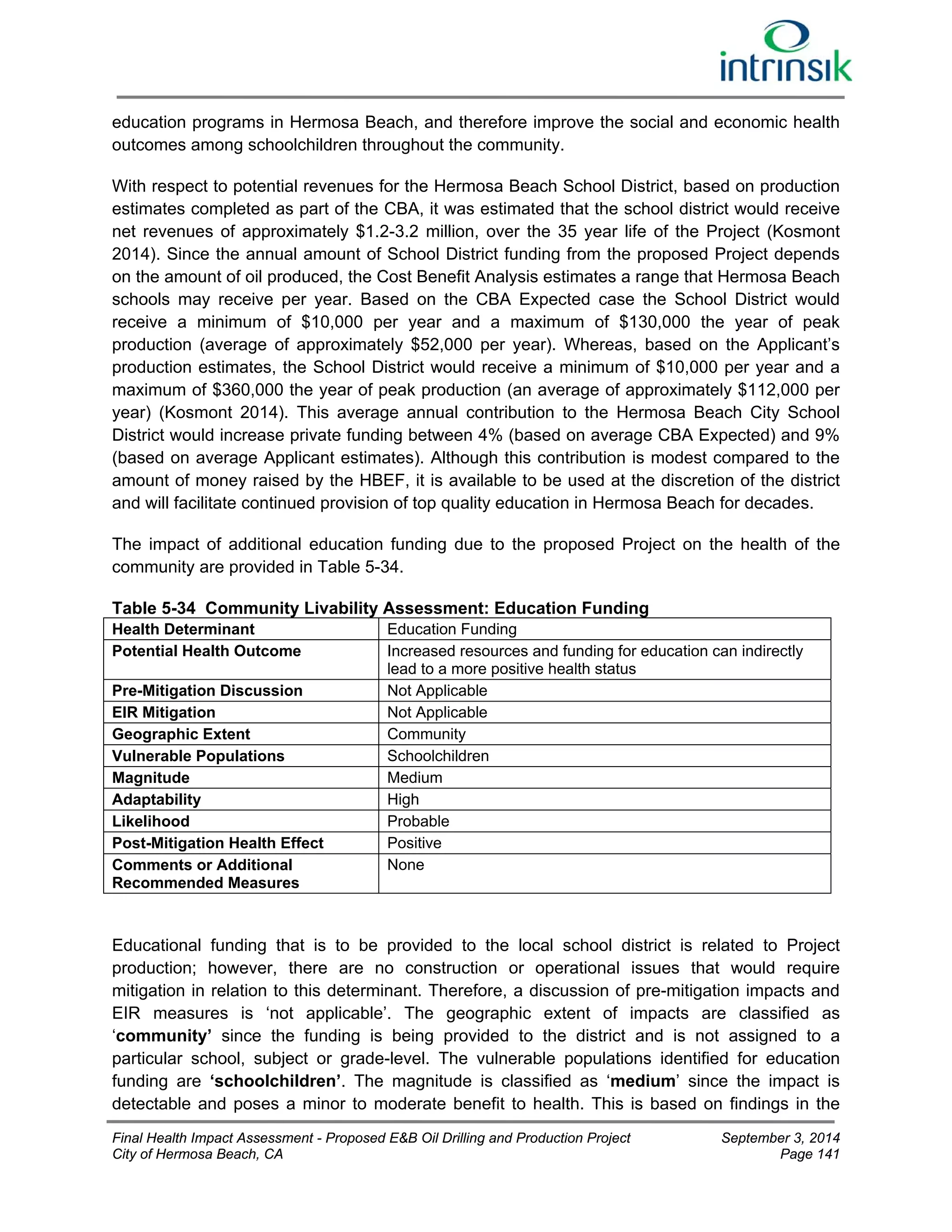 intrinsik

education programs in Hermosa Beach, and therefore improve the social and economic health outcomes among schoolchildren throughout the community.

With respect to potential revenues for the Hermosa Beach School District, based on production estimates completed as part of the CBA, it was estimated that the school district would receive net revenues of approximately \$1.2-3.2 million, over the 35 year life of the Project (Kosmont 2014). Since the annual amount of School District funding from the proposed Project depends on the amount of oil produced, the Cost Benefit Analysis estimates a range that Hermosa Beach schools may receive per year. Based on the CBA Expected case the School District would receive a minimum of \$10,000 per year and a maximum of \$130,000 the year of peak production (average of approximately \$52,000 per year). Whereas, based on the Applicant's production estimates, the School District would receive a minimum of \$10,000 per year and a maximum of \$360,000 the year of peak production (an average of approximately \$112,000 per year) (Kosmont 2014). This average annual contribution to the Hermosa Beach City School District would increase private funding between 4% (based on average CBA Expected) and 9% (based on average Applicant estimates). Although this contribution is modest compared to the amount of money raised by the HBEF, it is available to be used at the discretion of the district and will facilitate continued provision of top quality education in Hermosa Beach for decades.

The impact of additional education funding due to the proposed Project on the health of the community are provided in Table 5-34.

Table 5-34 Community Livability Assessment: Education Funding

| Health Determinant | Education Funding |
|---|---|
| Potential Health Outcome | Increased resources and funding for education can indirectly lead to a more positive health status |
| Pre-Mitigation Discussion | Not Applicable |
| EIR Mitigation | Not Applicable |
| Geographic Extent | Community |
| Vulnerable Populations | Schoolchildren |
| Magnitude | Medium |
| Adaptability | High |
| Likelihood | Probable |
| Post-Mitigation Health Effect | Positive |
| Comments or Additional Recommended Measures | None |

Educational funding that is to be provided to the local school district is related to Project production; however, there are no construction or operational issues that would require mitigation in relation to this determinant. Therefore, a discussion of pre-mitigation impacts and EIR measures is 'not applicable'. The geographic extent of impacts are classified as 'community' since the funding is being provided to the district and is not assigned to a particular school, subject or grade-level. The vulnerable populations identified for education funding are 'schoolchildren'. The magnitude is classified as 'medium' since the impact is detectable and poses a minor to moderate benefit to health. This is based on findings in the

Final Health Impact Assessment - Proposed E&B Oil Drilling and Production Project
City of Hermosa Beach, CA
September 3, 2014
Page 141